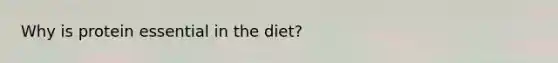 Why is protein essential in the diet?